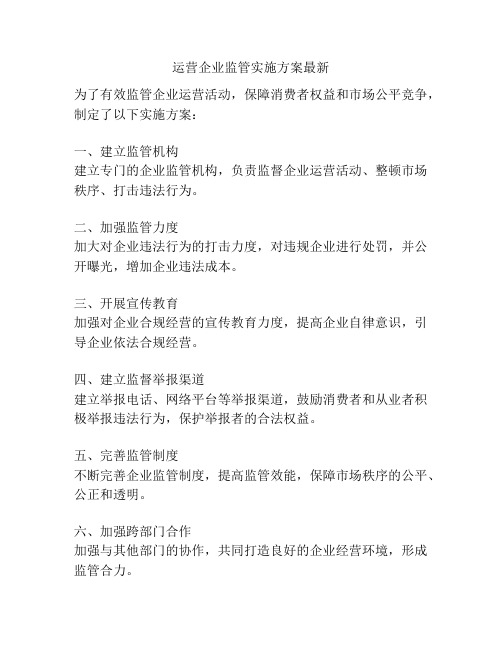 运营企业监管实施方案最新

为了有效监管企业运营活动，保障消费者权益和市场公平竞争，制定了以下实施方案：

一、建立监管机构
建立专门的企业监管机构，负责监督企业运营活动、整顿市场秩序、打击违法行为。

二、加强监管力度
加大对企业违法行为的打击力度，对违规企业进行处罚，并公开曝光，增加企业违法成本。

三、开展宣传教育
加强对企业合规经营的宣传教育力度，提高企业自律意识，引导企业依法合规经营。

四、建立监督举报渠道
建立举报电话、网络平台等举报渠道，鼓励消费者和从业者积极举报违法行为，保护举报者的合法权益。

五、完善监管制度
不断完善企业监管制度，提高监管效能，保障市场秩序的公平、公正和透明。

六、加强跨部门合作
加强与其他部门的协作，共同打造良好的企业经营环境，形成监管合力。